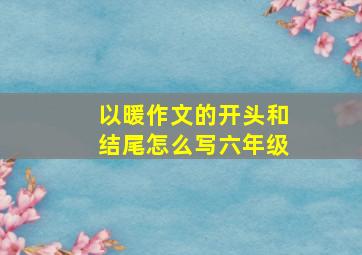 以暖作文的开头和结尾怎么写六年级